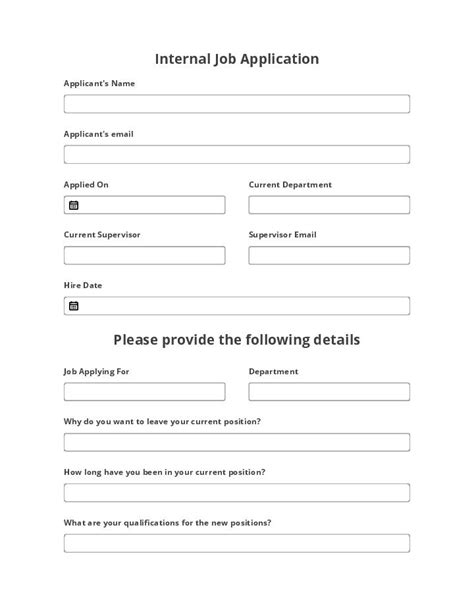 Internal Job Application

Applicant's Name

Applicant's email

Applied On

Current Department

Current Supervisor

Supervisor Email

Hire Date

Please provide the following details

Job Applying For

Department

Why do you want to leave your current position?

How long have you been in your current position?

What are your qualifications for the new positions?